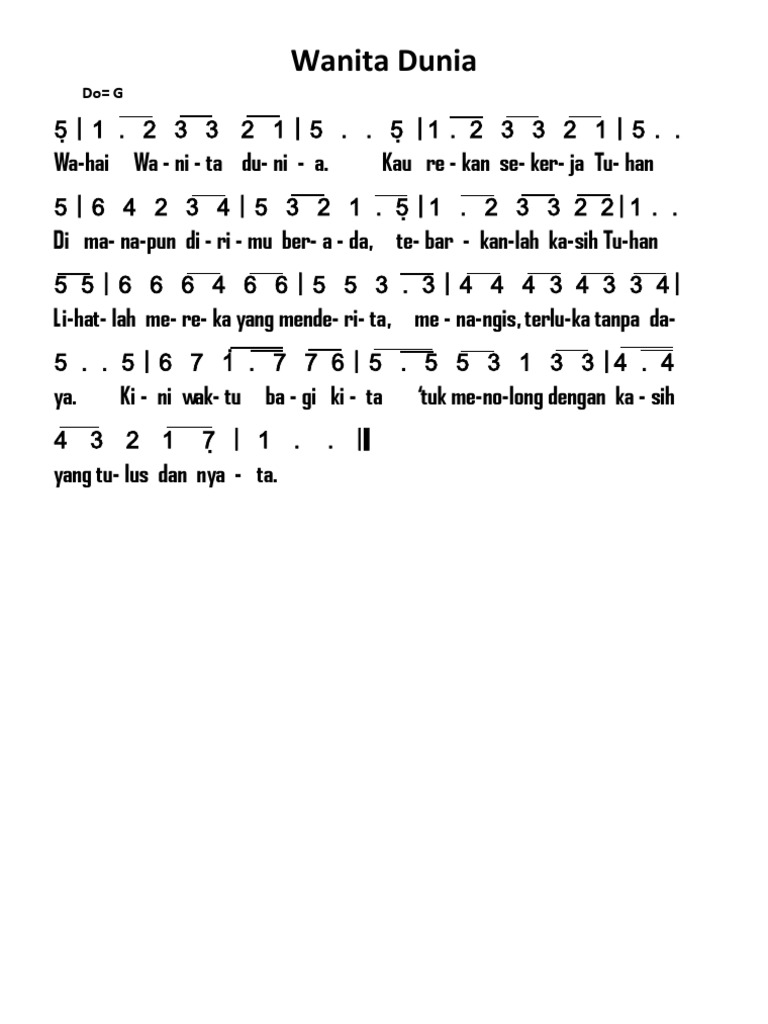 Wanita Dunia

Do= G

5 | 1 . 2 3 3 2 1 | 5 . . 5 | 1 . 2 3 3 2 1 | 5 . .
Wa-hai Wa - ni - ta du- ni - a. Kau re - kan se- ker- ja Tu- han

5 | 6 4 2 3 4 | 5 3 2 1 . 5 | 1 . 2 3 3 2 2 | 1 . .
Di ma- na-pun di - ri - mu ber- a - da, te- bar - kan-lah ka-sih Tu-han

5 5 | 6 6 6 4 6 6 | 5 5 3 . 3 | 4 4 4 3 4 3 3 4 |
Li-hat- lah me- re- ka yang mende- ri- ta, me - na-ngis, terlu-ka tanpa da-

5 . . 5 | 6 7 1 . 7 7 6 | 5 . 5 5 3 1 3 3 | 4 . 4
ya. Ki - ni wak- tu ba - gi ki - ta 'tuk me-no-long dengan ka - sih

4 3 2 1 7 | 1 . . ||
yang tu- lus dan nya - ta.